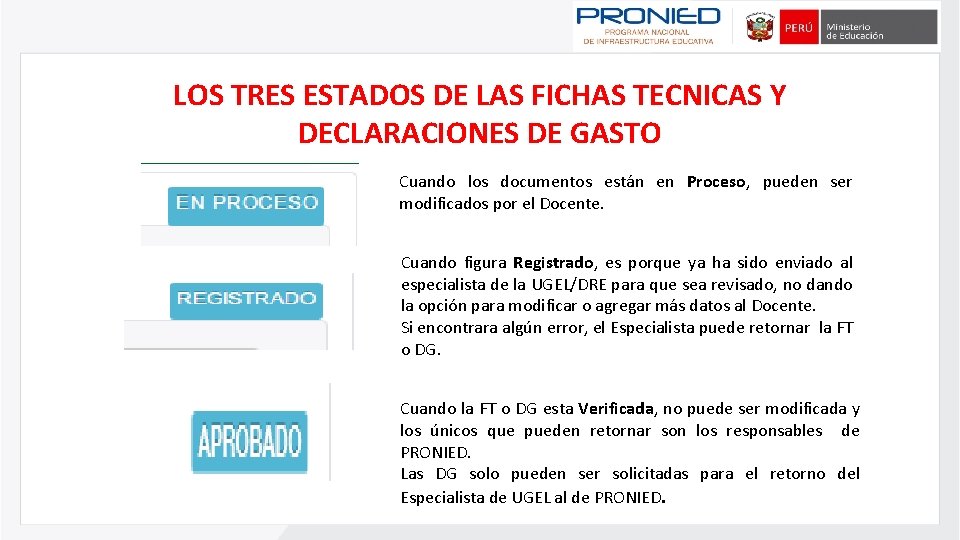 PRONIED
PROGRAMA NACIONAL DE INFRAESTRUCTURA EDUCATIVA

PERÚ Ministerio de Educación

LOS TRES ESTADOS DE LAS FICHAS TECNICAS Y DECLARACIONES DE GASTO

EN PROCESO

Cuando los documentos están en Proceso, pueden ser modificados por el Docente.

REGISTRADO

Cuando figura Registrado, es porque ya ha sido enviado al especialista de la UGEL/DRE para que sea revisado, no dando la opción para modificar o agregar más datos al Docente.
Si encontrara algún error, el Especialista puede retornar la FT o DG.

APROBADO

Cuando la FT o DG esta Verificada, no puede ser modificada y los únicos que pueden retornar son los responsables de PRONIED.
Las DG solo pueden ser solicitadas para el retorno del Especialista de UGEL al de PRONIED.